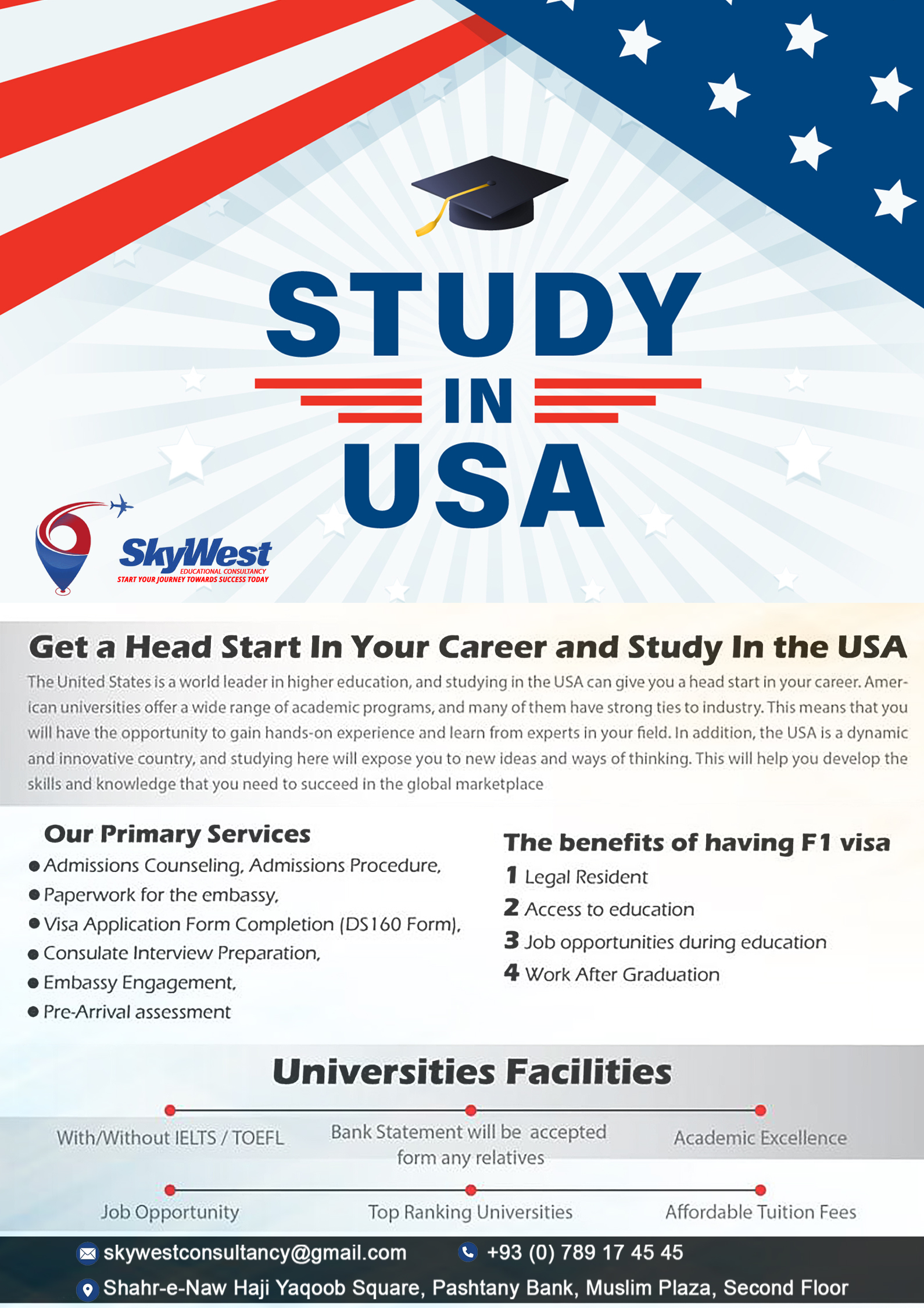 STUDY
IN
USA

SkyWest
EDUCATIONAL CONSULTANCY
START YOUR JOURNEY TOWARDS SUCCESS TODAY

Get a Head Start In Your Career and Study In the USA

The United States is a world leader in higher education, and studying in the USA can give you a head start in your career. American universities offer a wide range of academic programs, and many of them have strong ties to industry. This means that you will have the opportunity to gain hands-on experience and learn from experts in your field. In addition, the USA is a dynamic and innovative country, and studying here will expose you to new ideas and ways of thinking. This will help you develop the skills and knowledge that you need to succeed in the global marketplace

Our Primary Services
● Admissions Counseling, Admissions Procedure,
● Paperwork for the embassy,
● Visa Application Form Completion (DS160 Form),
● Consulate Interview Preparation,
● Embassy Engagement,
● Pre-Arrival assessment

The benefits of having F1 visa
1 Legal Resident
2 Access to education
3 Job opportunities during education
4 Work After Graduation

Universities Facilities

With/Without IELTS / TOEFL
Bank Statement will be accepted form any relatives
Academic Excellence
Job Opportunity
Top Ranking Universities
Affordable Tuition Fees

skywestconsultancy@gmail.com
+93 (0) 789 17 45 45
Shahr-e-Naw Haji Yaqoob Square, Pashtany Bank, Muslim Plaza, Second Floor